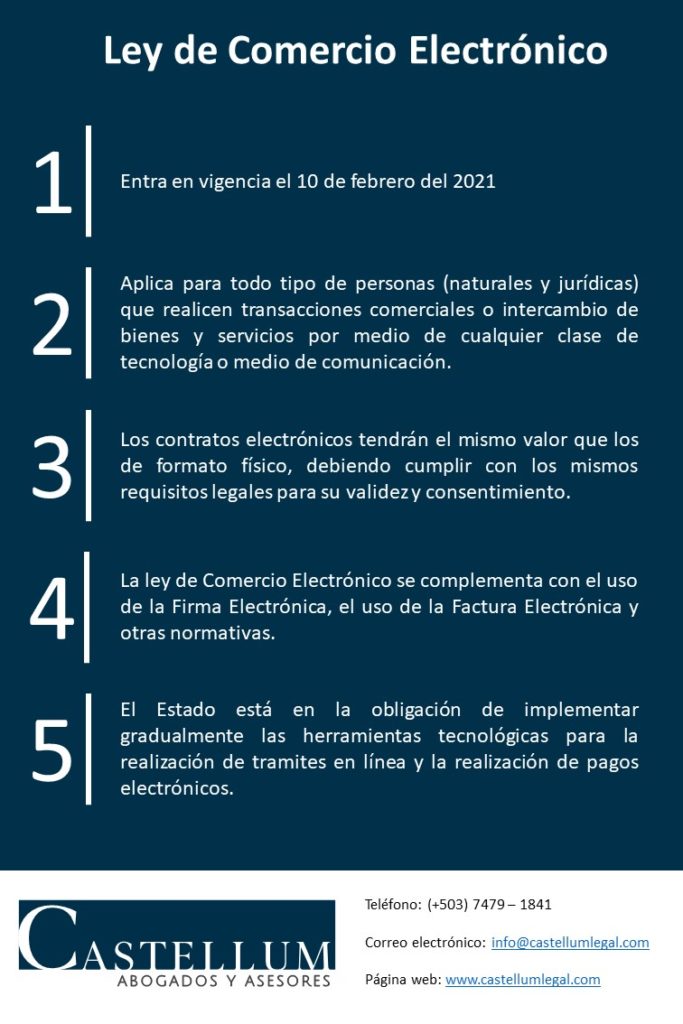 Ley de Comercio Electrónico

1

Entra en vigencia el 10 de febrero del 2021

2

Aplica para todo tipo de personas (naturales y jurídicas) que realicen transacciones comerciales o intercambio de bienes y servicios por medio de cualquier clase de tecnología o medio de comunicación.

3

Los contratos electrónicos tendrán el mismo valor que los de formato físico, debiendo cumplir con los mismos requisitos legales para su validez y consentimiento.

4

La ley de Comercio Electrónico se complementa con el uso de la Firma Electrónica, el uso de la Factura Electrónica y otras normativas.

5

El Estado está en la obligación de implementar gradualmente las herramientas tecnológicas para la realización de tramites en línea y la realización de pagos electrónicos.

CASTELLUM
ABOGADOS Y ASESORES

Teléfono: (+503) 7479 – 1841

Correo electrónico: info@castellumlegal.com

Página web: www.castellumlegal.com